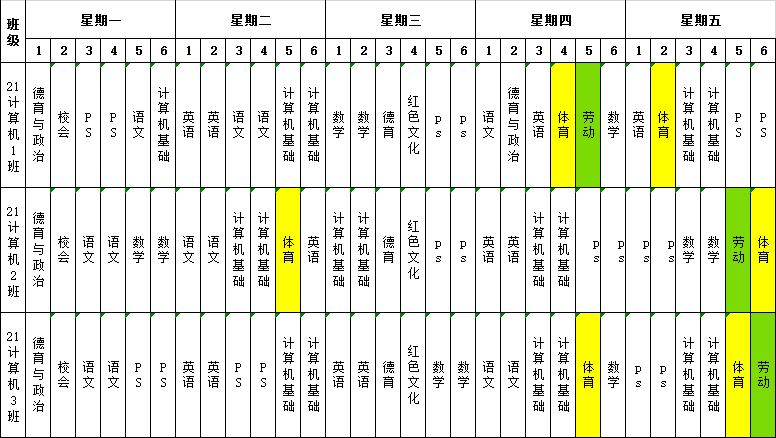 | 班级 | 星期一 | | | | | | 星期二 | | | | | | 星期三 | | | | | | 星期四 | | | | | | 星期五 | | | | | |
|---|---|---|---|---|---|---|---|---|---|---|---|---|---|---|---|---|---|---|---|---|---|---|---|---|---|---|---|---|---|---|
| | 1 | 2 | 3 | 4 | 5 | 6 | 1 | 2 | 3 | 4 | 5 | 6 | 1 | 2 | 3 | 4 | 5 | 6 | 1 | 2 | 3 | 4 | 5 | 6 | 1 | 2 | 3 | 4 | 5 | 6 |
| 21计算机1班 | 德育与政治 | 校会 | PS | PS | 语文 | 计算机基础 | 英语 | 英语 | 语文 | 语文 | 计算机基础 | 计算机基础 | 数学 | 数学 | 德育 | 红色文化 | ps | ps | 语文 | 德育与政治 | 英语 | 体育 | 劳动 | 数学 | 英语 | 体育 | 计算机基础 | 计算机基础 | PS | PS |
| 21计算机2班 | 德育与政治 | 校会 | 语文 | 语文 | 数学 | 数学 | 语文 | 语文 | 计算机基础 | 计算机基础 | 体育 | 英语 | 计算机基础 | 计算机基础 | 德育 | 红色文化 | ps | ps | 英语 | 英语 | 计算机基础 | 计算机基础 | ps | ps | ps | ps | 数学 | 数学 | 劳动 | 体育 |
| 21计算机3班 | 德育与政治 | 校会 | 语文 | 语文 | PS | PS | 英语 | 英语 | PS | PS | 计算机基础 | 计算机基础 | 英语 | 英语 | 德育 | 红色文化 | 数学 | 数学 | 语文 | 语文 | 计算机基础 | 计算机基础 | 体育 | 数学 | ps | ps | 计算机基础 | 计算机基础 | 体育 | 劳动 |